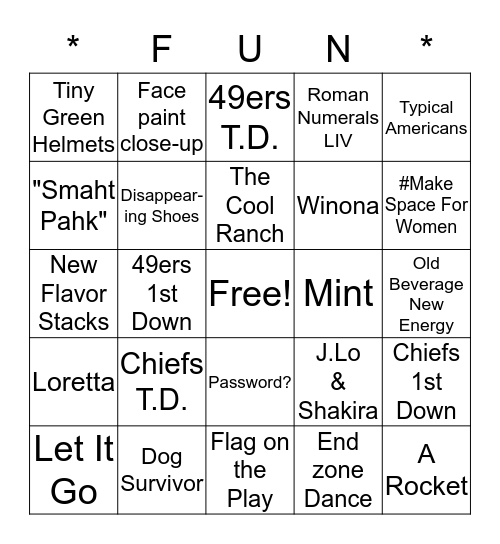 | * | F | U | N | * |
|---|---|---|---|---|
| Tiny Green Helmets | Face paint close-up | 49ers T.D. | Roman Numerals LIV | Typical Americans |
| "Smaht Pahk" | Disappearing Shoes | The Cool Ranch | Winona | #Make Space For Women |
| New Flavor Stacks | 49ers 1st Down | Free! | Mint | Old Beverage New Energy |
| Loretta | Chiefs T.D. | Password? | J.Lo & Shakira | Chiefs 1st Down |
| Let It Go | Dog Survivor | Flag on the Play | End zone Dance | A Rocket |